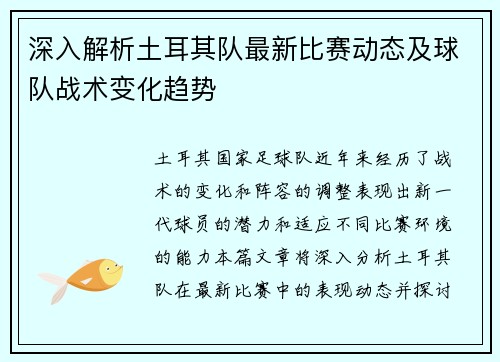 深入解析土耳其队最新比赛动态及球队战术变化趋势

土耳其国家足球队近年来经历了战术的变化和阵容的调整表现出新一代球员的潜力和适应不同比赛环境的能力本篇文章将深入分析土耳其队在最新比赛中的表现动态并探讨